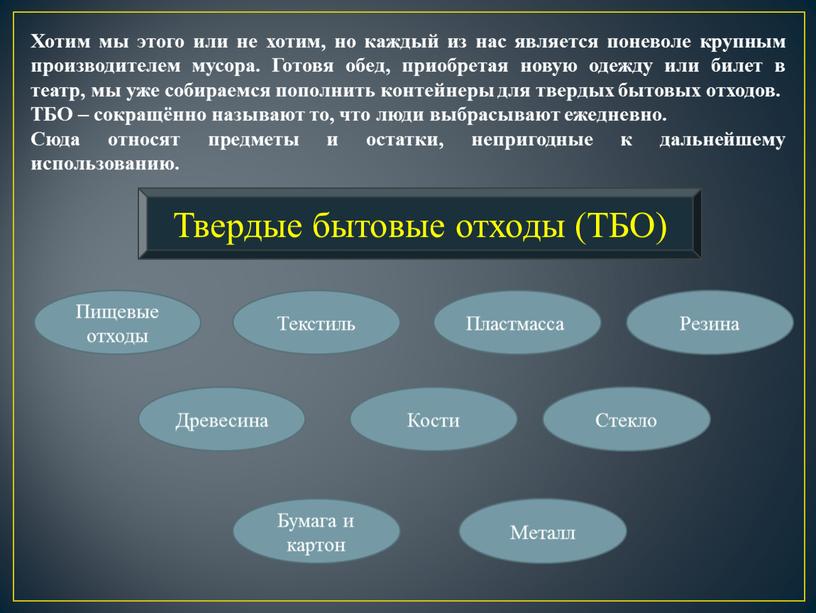 Хотим мы этого или не хотим, но каждый из нас является поневоле крупным производителем мусора. Готовя обед, приобретая новую одежду или билет в театр, мы уже собираемся пополнить контейнеры для твердых бытовых отходов.
ТБО – сокращённо называют то, что люди выбрасывают ежедневно.
Сюда относят предметы и остатки, непригодные к дальнейшему использованию.

Твердые бытовые отходы (ТБО)

Пищевые отходы

Текстиль

Пластмасса

Резина

Древесина

Кости

Стекло

Бумага и картон

Металл